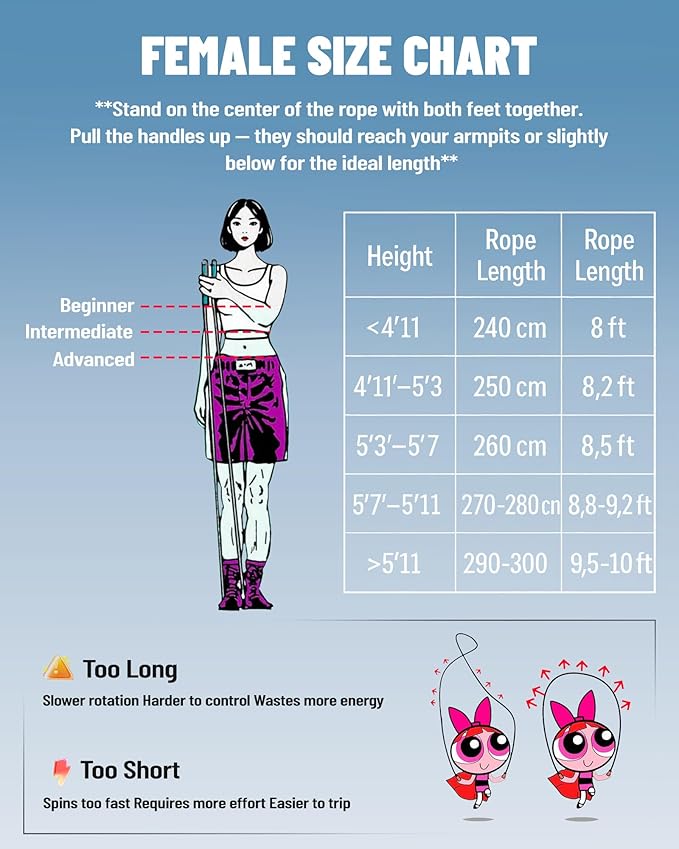 FEMALE SIZE CHART

**Stand on the center of the rope with both feet together. Pull the handles up — they should reach your armpits or slightly below for the ideal length**

Beginner
Intermediate
Advanced

| Height | Rope Length | Rope Length |
|---|---|---|
| <4'11 | 240 cm | 8 ft |
| 4'11'–5'3 | 250 cm | 8,2 ft |
| 5'3'–5'7 | 260 cm | 8,5 ft |
| 5'7'–5'11 | 270-280 cn | 8,8-9,2 ft |
| >5'11 | 290-300 | 9,5-10 ft |

Too Long
Slower rotation Harder to control Wastes more energy

Too Short
Spins too fast Requires more effort Easier to trip